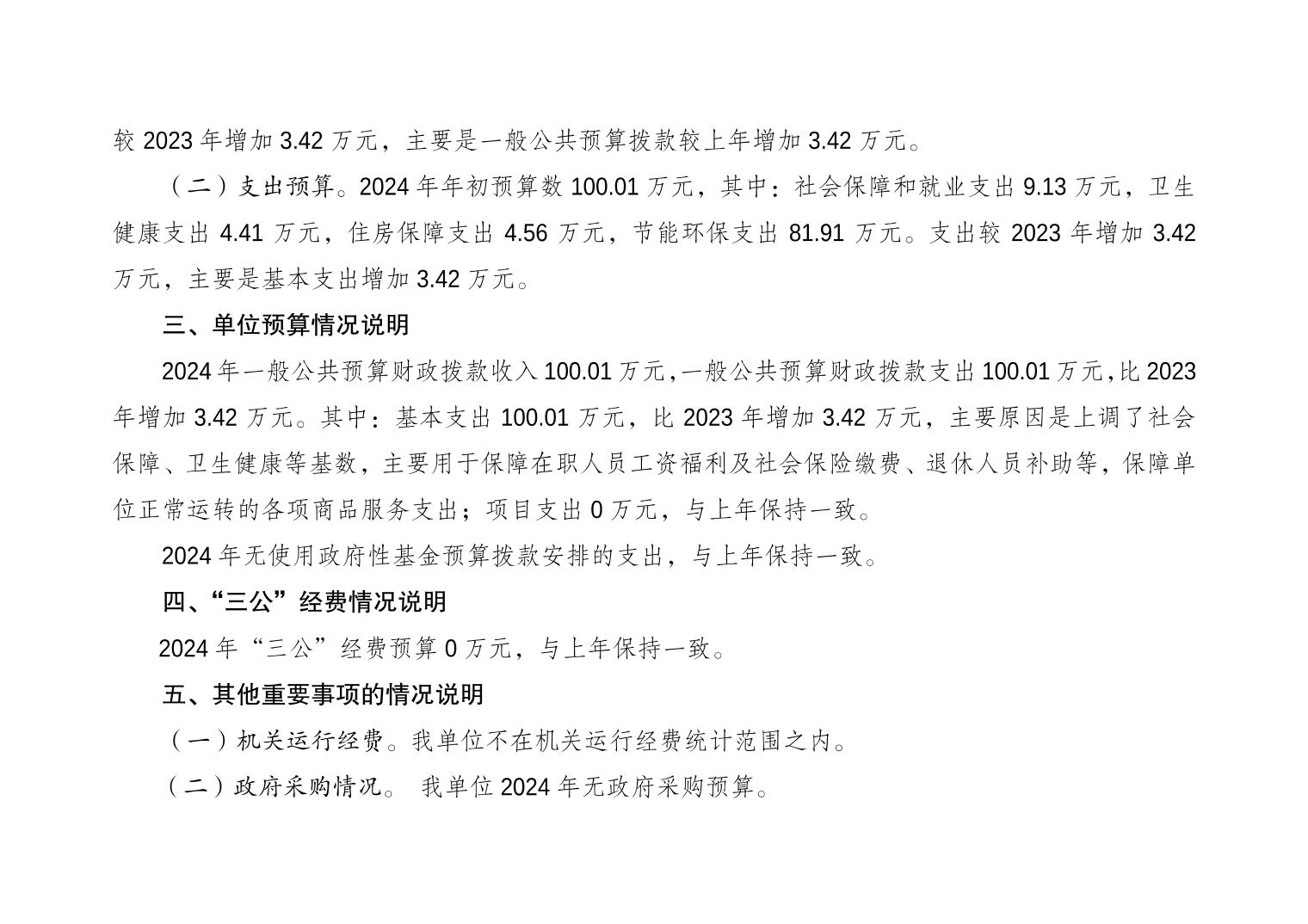 较 2023 年增加 3.42 万元，主要是一般公共预算拨款较上年增加 3.42 万元。

（二）支出预算。2024 年年初预算数 100.01 万元，其中：社会保障和就业支出 9.13 万元，卫生健康支出 4.41 万元，住房保障支出 4.56 万元，节能环保支出 81.91 万元。支出较 2023 年增加 3.42 万元，主要是基本支出增加 3.42 万元。

三、单位预算情况说明

2024 年一般公共预算财政拨款收入 100.01 万元，一般公共预算财政拨款支出 100.01 万元，比 2023 年增加 3.42 万元。其中：基本支出 100.01 万元，比 2023 年增加 3.42 万元，主要原因是上调了社会保障、卫生健康等基数，主要用于保障在职人员工资福利及社会保险缴费、退休人员补助等，保障单位正常运转的各项商品服务支出；项目支出 0 万元，与上年保持一致。

2024 年无使用政府性基金预算拨款安排的支出，与上年保持一致。

四、“三公”经费情况说明

2024 年“三公”经费预算 0 万元，与上年保持一致。

五、其他重要事项的情况说明

（一）机关运行经费。我单位不在机关运行经费统计范围之内。

（二）政府采购情况。 我单位 2024 年无政府采购预算。